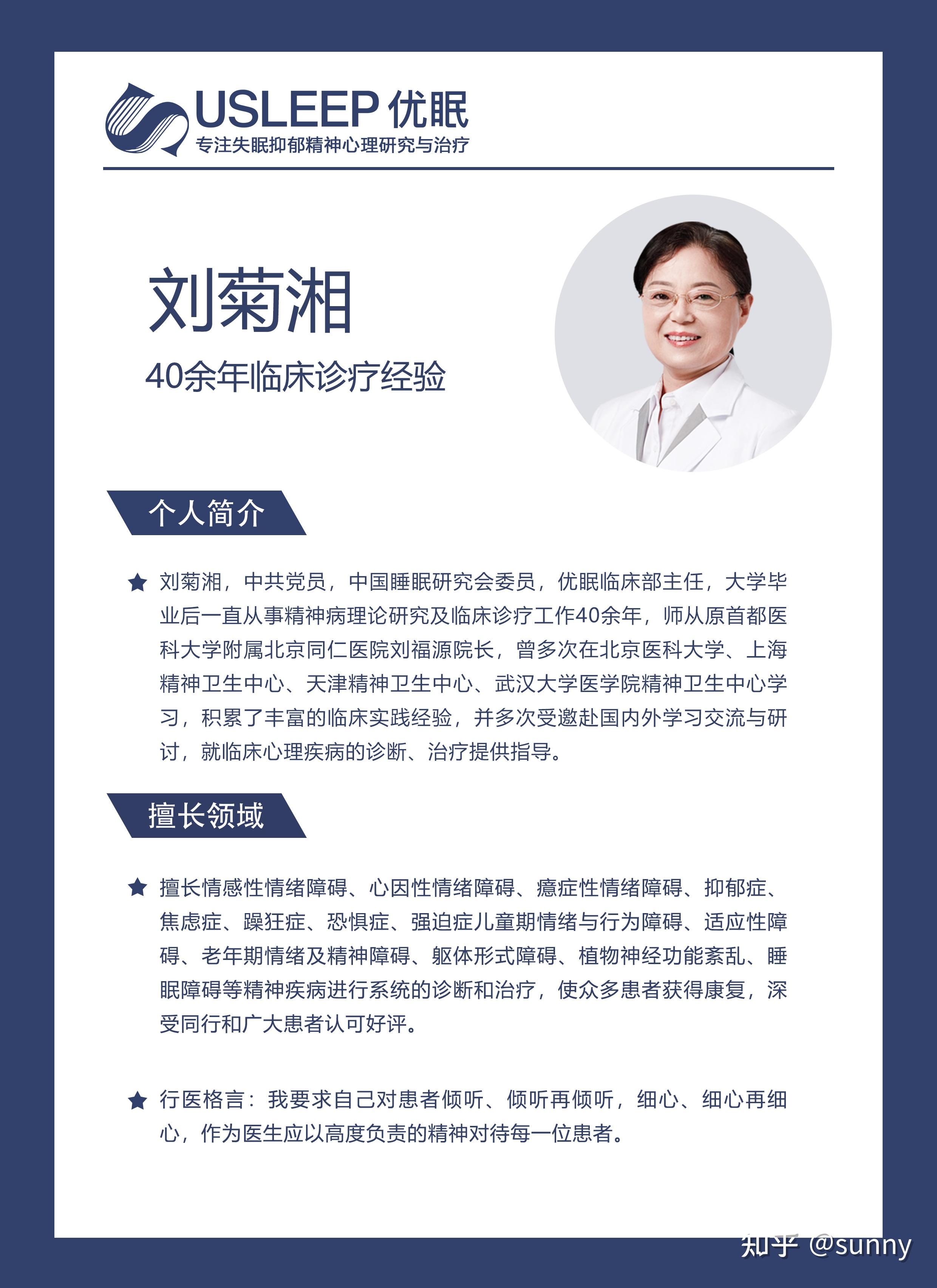 USLEEP 优眠
专注失眠抑郁精神心理研究与治疗

刘菊湘
40余年临床诊疗经验

个人简介

★ 刘菊湘，中共党员，中国睡眠研究会委员，优眠临床部主任，大学毕业后一直从事精神病理论研究及临床诊疗工作40余年，师从原首都医科大学附属北京同仁医院刘福源院长，曾多次在北京医科大学、上海精神卫生中心、天津精神卫生中心、武汉大学医学院精神卫生中心学习，积累了丰富的临床实践经验，并多次受邀赴国内外学习交流与研讨，就临床心理疾病的诊断、治疗提供指导。

擅长领域

★ 擅长情感性情绪障碍、心因性情绪障碍、癔症性情绪障碍、抑郁症、焦虑症、躁狂症、恐惧症、强迫症儿童期情绪与行为障碍、适应性障碍、老年期情绪及精神障碍、躯体形式障碍、植物神经功能紊乱、睡眠障碍等精神疾病进行系统的诊断和治疗，使众多患者获得康复，深受同行和广大患者认可好评。

★ 行医格言：我要求自己对患者倾听、倾听再倾听，细心、细心再细心，作为医生应以高度负责的精神对待每一位患者。

知乎 @sunny